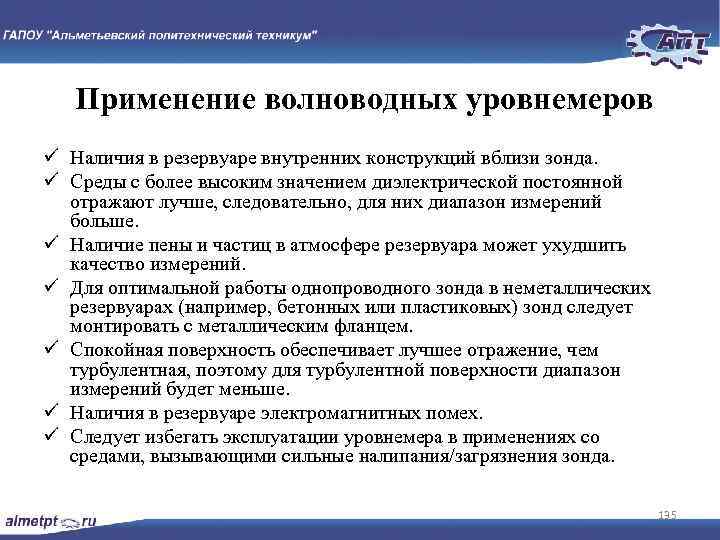 ГАПОУ "Альметьевский политехнический техникум"

АПТ

Применение волноводных уровнемеров

✓ Наличия в резервуаре внутренних конструкций вблизи зонда.
✓ Среды с более высоким значением диэлектрической постоянной отражают лучше, следовательно, для них диапазон измерений больше.
✓ Наличие пены и частиц в атмосфере резервуара может ухудшить качество измерений.
✓ Для оптимальной работы однопроводного зонда в неметаллических резервуарах (например, бетонных или пластиковых) зонд следует монтировать с металлическим фланцем.
✓ Спокойная поверхность обеспечивает лучшее отражение, чем турбулентная, поэтому для турбулентной поверхности диапазон измерений будет меньше.
✓ Наличия в резервуаре электромагнитных помех.
✓ Следует избегать эксплуатации уровнемера в применениях со средами, вызывающими сильные налипания/загрязнения зонда.

almetpt.ru

195